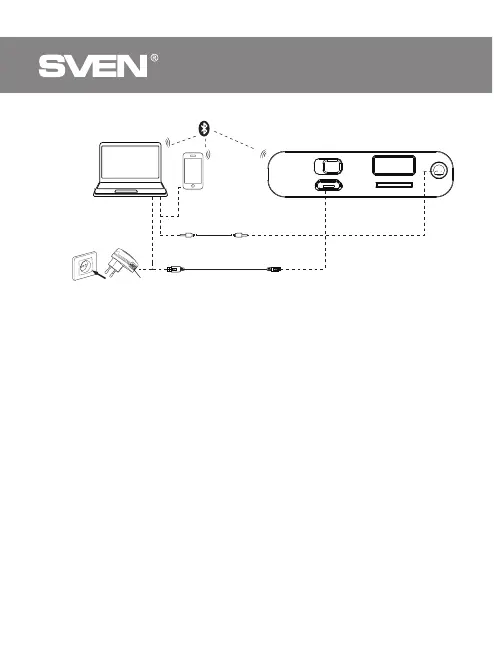 SVEN®